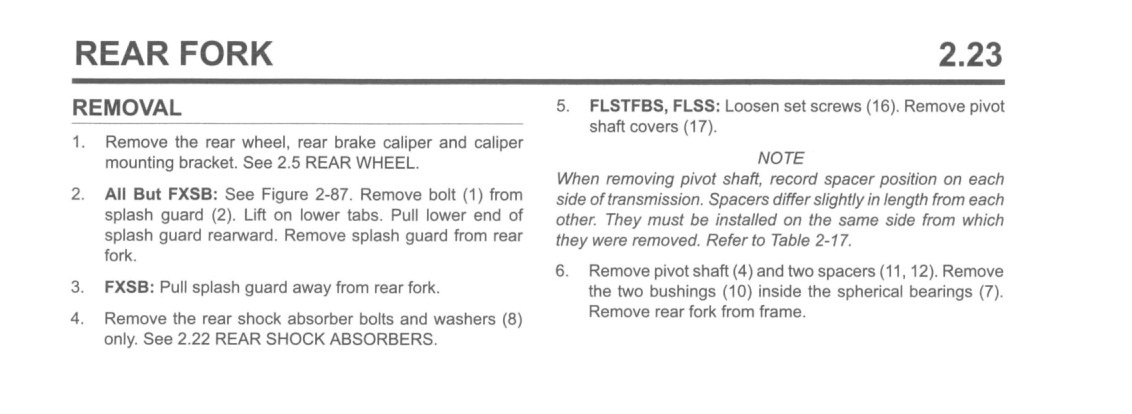 REAR FORK

2.23

REMOVAL

1. Remove the rear wheel, rear brake caliper and caliper mounting bracket. See 2.5 REAR WHEEL.

2. All But FXSB: See Figure 2-87. Remove bolt (1) from splash guard (2). Lift on lower tabs. Pull lower end of splash guard rearward. Remove splash guard from rear fork.

3. FXSB: Pull splash guard away from rear fork.

4. Remove the rear shock absorber bolts and washers (8) only. See 2.22 REAR SHOCK ABSORBERS.

5. FLSTFBS, FLSS: Loosen set screws (16). Remove pivot shaft covers (17).

NOTE

When removing pivot shaft, record spacer position on each side of transmission. Spacers differ slightly in length from each other. They must be installed on the same side from which they were removed. Refer to Table 2-17.

6. Remove pivot shaft (4) and two spacers (11, 12). Remove the two bushings (10) inside the spherical bearings (7). Remove rear fork from frame.